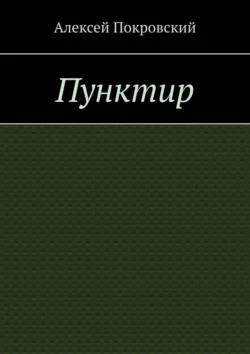 Алексей Покровский

Пунктир